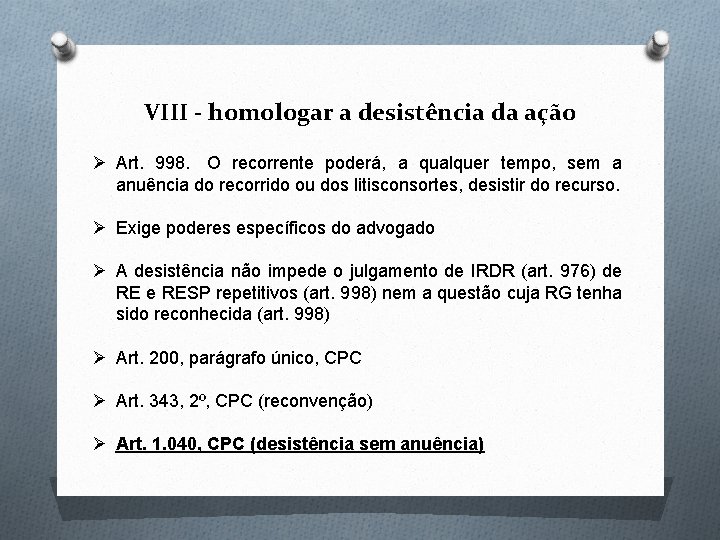 VIII - homologar a desistência da ação

➢ Art. 998. O recorrente poderá, a qualquer tempo, sem a anuência do recorrido ou dos litisconsortes, desistir do recurso.

➢ Exige poderes específicos do advogado

➢ A desistência não impede o julgamento de IRDR (art. 976) de RE e RESP repetitivos (art. 998) nem a questão cuja RG tenha sido reconhecida (art. 998)

➢ Art. 200, parágrafo único, CPC

➢ Art. 343, 2º, CPC (reconvenção)

➢ Art. 1.040, CPC (desistência sem anuência)